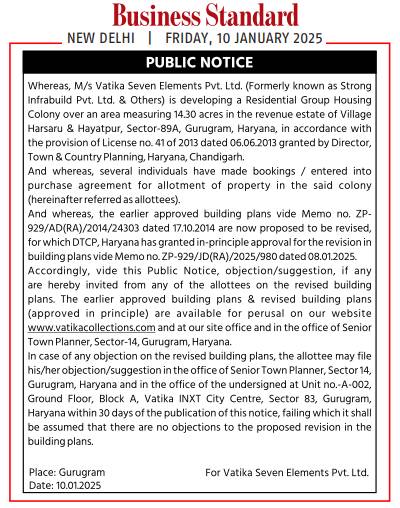 Business Standard
NEW DELHI | FRIDAY, 10 JANUARY 2025

PUBLIC NOTICE

Whereas, M/s Vatika Seven Elements Pvt. Ltd. (Formerly known as Strong Infrabuild Pvt. Ltd. & Others) is developing a Residential Group Housing Colony over an area measuring 14.30 acres in the revenue estate of Village Harsaru & Hayatpur, Sector-89A, Gurugram, Haryana, in accordance with the provision of License no. 41 of 2013 dated 06.06.2013 granted by Director, Town & Country Planning, Haryana, Chandigarh.
And whereas, several individuals have made bookings / entered into purchase agreement for allotment of property in the said colony (hereinafter referred as allottees).
And whereas, the earlier approved building plans vide Memo no. ZP-929/AD(RA)/2014/24303 dated 17.10.2014 are now proposed to be revised, for which DTCP, Haryana has granted in-principle approval for the revision in building plans vide Memo no. ZP-929/JD(RA)/2025/980 dated 08.01.2025.
Accordingly, vide this Public Notice, objection/suggestion, if any are hereby invited from any of the allottees on the revised building plans. The earlier approved building plans & revised building plans (approved in principle) are available for perusal on our website www.vatikacollections.com and at our site office and in the office of Senior Town Planner, Sector-14, Gurugram, Haryana.
In case of any objection on the revised building plans, the allottee may file his/her objection/suggestion in the office of Senior Town Planner, Sector 14, Gurugram, Haryana and in the office of the undersigned at Unit no.-A-002, Ground Floor, Block A, Vatika INXT City Centre, Sector 83, Gurugram, Haryana within 30 days of the publication of this notice, failing which it shall be assumed that there are no objections to the proposed revision in the building plans.

Place: Gurugram
Date: 10.01.2025

For Vatika Seven Elements Pvt. Ltd.